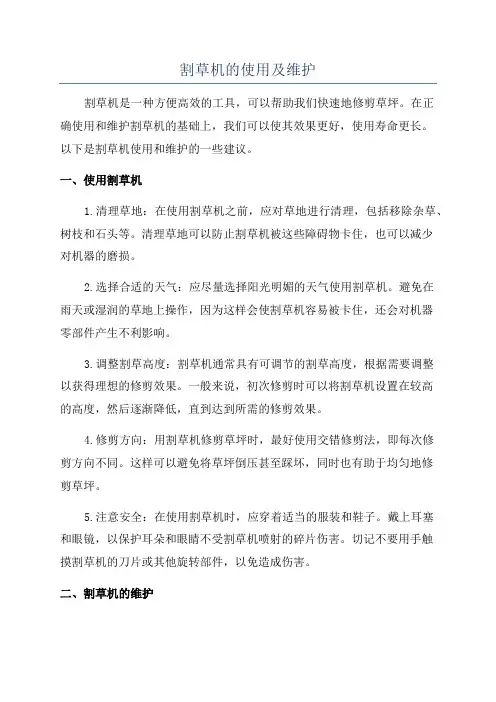 割草机的使用及维护

割草机是一种方便高效的工具，可以帮助我们快速地修剪草坪。在正确使用和维护割草机的基础上，我们可以使其效果更好，使用寿命更长。以下是割草机使用和维护的一些建议。

一、使用割草机

1.清理草地：在使用割草机之前，应对草地进行清理，包括移除杂草、树枝和石头等。清理草地可以防止割草机被这些障碍物卡住，也可以减少对机器的磨损。

2.选择合适的天气：应尽量选择阳光明媚的天气使用割草机。避免在雨天或湿润的草地上操作，因为这样会使割草机容易被卡住，还会对机器零部件产生不利影响。

3.调整割草高度：割草机通常具有可调节的割草高度，根据需要调整以获得理想的修剪效果。一般来说，初次修剪时可以将割草机设置在较高的高度，然后逐渐降低，直到达到所需的修剪效果。

4.修剪方向：用割草机修剪草坪时，最好使用交错修剪法，即每次修剪方向不同。这样可以避免将草坪倒压甚至踩坏，同时也有助于均匀地修剪草坪。

5.注意安全：在使用割草机时，应穿着适当的服装和鞋子。戴上耳塞和眼镜，以保护耳朵和眼睛不受割草机喷射的碎片伤害。切记不要用手触摸割草机的刀片或其他旋转部件，以免造成伤害。

二、割草机的维护